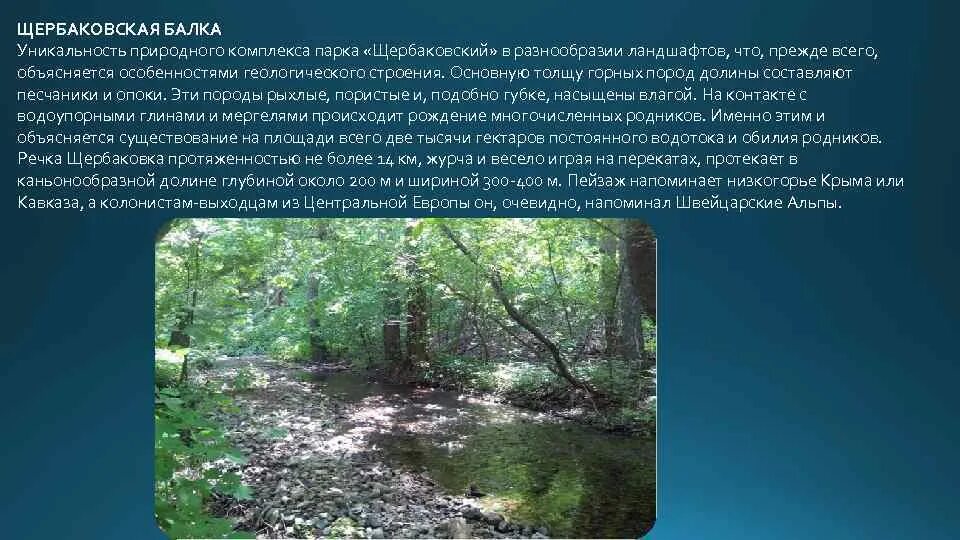 ЩЕРБАКОВСКАЯ БАЛКА
Уникальность природного комплекса парка «Щербаковский» в разнообразии ландшафтов, что, прежде всего, объясняется особенностями геологического строения. Основную толщу горных пород долины составляют песчаники и опоки. Эти породы рыхлые, пористые и, подобно губке, насыщены влагой. На контакте с водоупорными глинами и мергелями происходит рождение многочисленных родников. Именно этим и объясняется существование на площади всего две тысячи гектаров постоянного водотока и обилия родников. Речка Щербаковка протяженностью не более 14 км, журча и весело играя на перекатах, протекает в каньонообразной долине глубиной около 200 м и шириной 300-400 м. Пейзаж напоминает низкогорье Крыма или Кавказа, а колонистам-выходцам из Центральной Европы он, очевидно, напоминал Швейцарские Альпы.